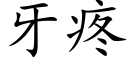 牙疼